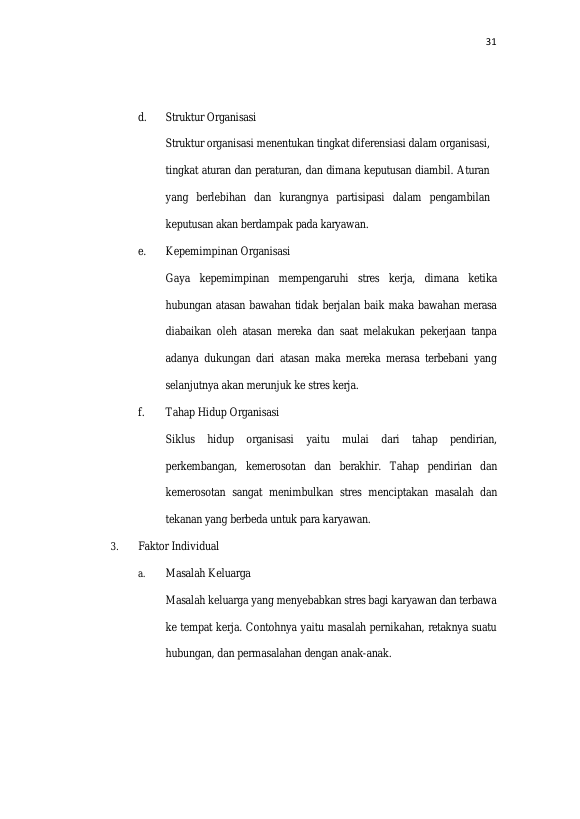 31

d. Struktur Organisasi

Struktur organisasi menentukan tingkat diferensiasi dalam organisasi, tingkat aturan dan peraturan, dan dimana keputusan diambil. Aturan yang berlebihan dan kurangnya partisipasi dalam pengambilan keputusan akan berdampak pada karyawan.

e. Kepemimpinan Organisasi

Gaya kepemimpinan mempengaruhi stres kerja, dimana ketika hubungan atasan bawahan tidak berjalan baik maka bawahan merasa diabaikan oleh atasan mereka dan saat melakukan pekerjaan tanpa adanya dukungan dari atasan maka mereka merasa terbebani yang selanjutnya akan merunjuk ke stres kerja.

f. Tahap Hidup Organisasi

Siklus hidup organisasi yaitu mulai dari tahap pendirian, perkembangan, kemerosotan dan berakhir. Tahap pendirian dan kemerosotan sangat menimbulkan stres menciptakan masalah dan tekanan yang berbeda untuk para karyawan.

3. Faktor Individual

a. Masalah Keluarga

Masalah keluarga yang menyebabkan stres bagi karyawan dan terbawa ke tempat kerja. Contohnya yaitu masalah pernikahan, retaknya suatu hubungan, dan permasalahan dengan anak-anak.